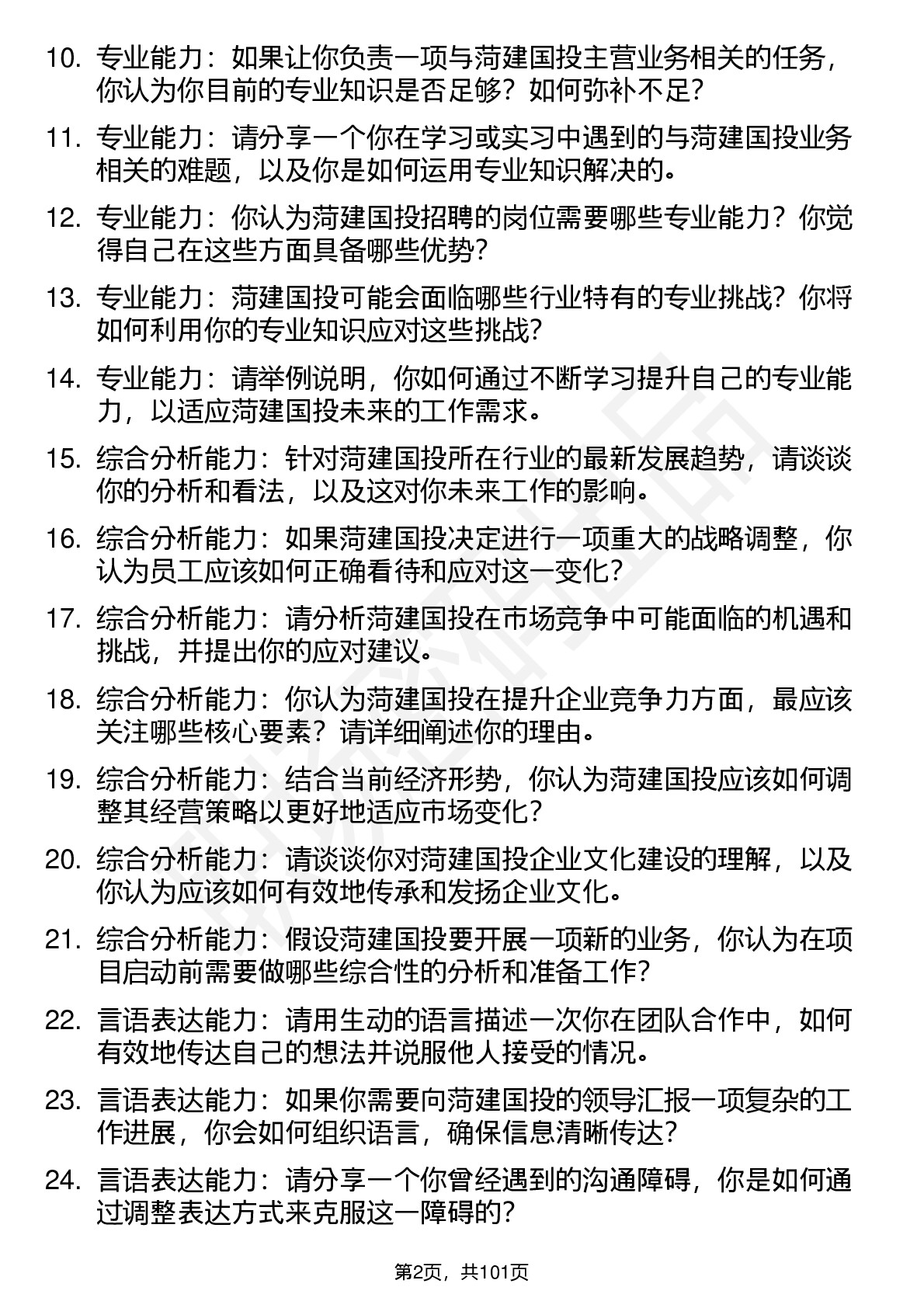 10. 专业能力：如果让你负责一项与菏建国投主营业务相关的任务，你认为你目前的专业知识是否足够？如何弥补不足？

11. 专业能力：请分享一个你在学习或实习中遇到的与菏建国投业务相关的难题，以及你是如何运用专业知识解决的。

12. 专业能力：你认为菏建国投招聘的岗位需要哪些专业能力？你觉得自己在这些方面具备哪些优势？

13. 专业能力：菏建国投可能会面临哪些行业特有的专业挑战？你将如何利用你的专业知识应对这些挑战？

14. 专业能力：请举例说明，你如何通过不断学习提升自己的专业能力，以适应菏建国投未来的工作需求。

15. 综合分析能力：针对菏建国投所在行业的最新发展趋势，请谈谈你的分析和看法，以及这对你未来工作的影响。

16. 综合分析能力：如果菏建国投决定进行一项重大的战略调整，你认为员工应该如何正确看待和应对这一变化？

17. 综合分析能力：请分析菏建国投在市场竞争中可能面临的机遇和挑战，并提出你的应对建议。

18. 综合分析能力：你认为菏建国投在提升企业竞争力方面，最应该关注哪些核心要素？请详细阐述你的理由。

19. 综合分析能力：结合当前经济形势，你认为菏建国投应该如何调整其经营策略以更好地适应市场变化？

20. 综合分析能力：请谈谈你对菏建国投企业文化建设的理解，以及你认为应该如何有效地传承和发扬企业文化。

21. 综合分析能力：假设菏建国投要开展一项新的业务，你认为在项目启动前需要做哪些综合性的分析和准备工作？

22. 言语表达能力：请用生动的语言描述一次你在团队合作中，如何有效地传达自己的想法并说服他人接受的情况。

23. 言语表达能力：如果你需要向菏建国投的领导汇报一项复杂的工作进展，你会如何组织语言，确保信息清晰传达？

24. 言语表达能力：请分享一个你曾经遇到的沟通障碍，你是如何通过调整表达方式来克服这一障碍的？

第2页，共101页